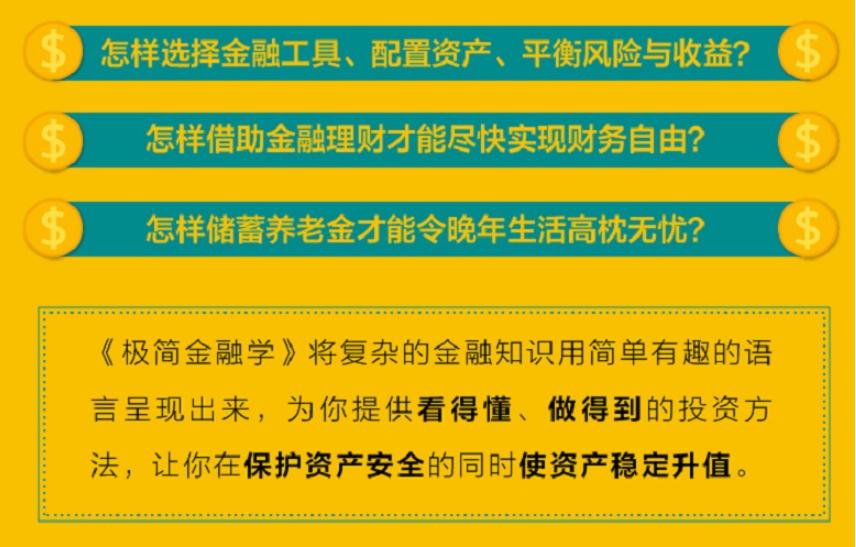 $ 怎样选择金融工具、配置资产、平衡风险与收益? $

$ 怎样借助金融理财才能尽快实现财务自由? $

$ 怎样储蓄养老金才能令晚年生活高枕无忧? $

《极简金融学》将复杂的金融知识用简单有趣的语言呈现出来，为你提供看得懂、做得到的投资方法，让你在保护资产安全的同时使资产稳定升值。